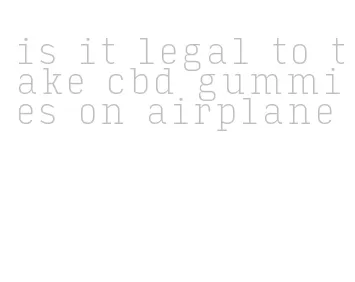 is it legal to take cbd gummies on airplane